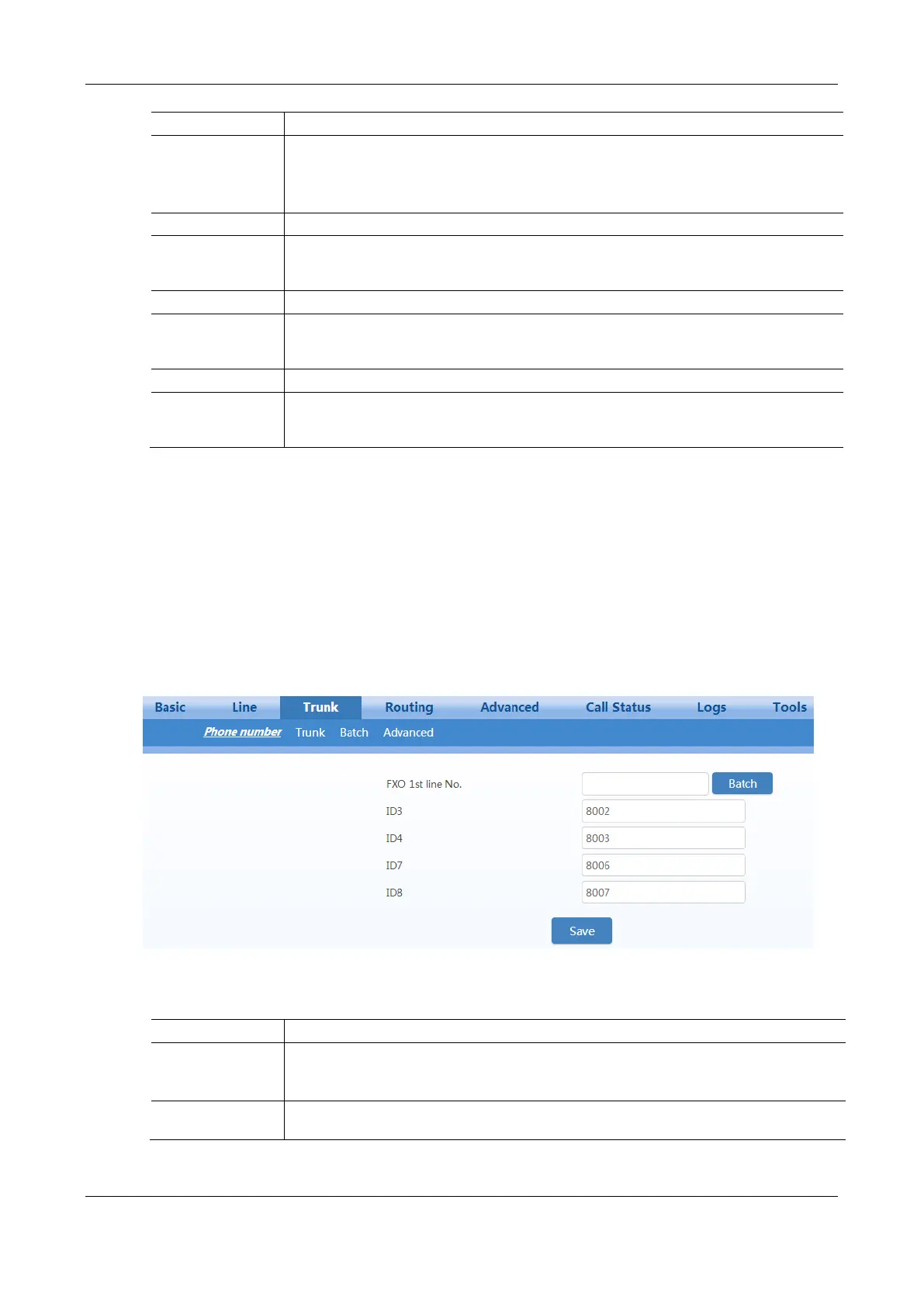 Basic Line Trunk Routing Advanced Call Status Logs Tools

Phone number Trunk Batch Advanced

FXO 1st line No.
Batch

ID3
8002

ID4
8003

ID7
8006

ID8
8007

Save